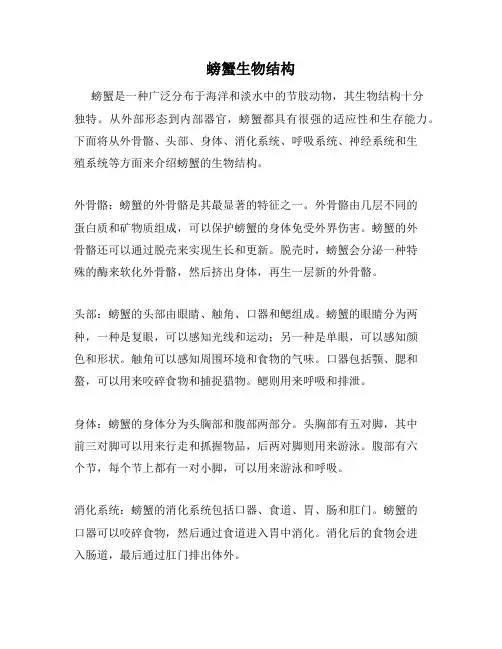 螃蟹生物结构

螃蟹是一种广泛分布于海洋和淡水中的节肢动物，其生物结构十分独特。从外部形态到内部器官，螃蟹都具有很强的适应性和生存能力。下面将从外骨骼、头部、身体、消化系统、呼吸系统、神经系统和生殖系统等方面来介绍螃蟹的生物结构。

外骨骼：螃蟹的外骨骼是其最显著的特征之一。外骨骼由几层不同的蛋白质和矿物质组成，可以保护螃蟹的身体免受外界伤害。螃蟹的外骨骼还可以通过脱壳来实现生长和更新。脱壳时，螃蟹会分泌一种特殊的酶来软化外骨骼，然后挤出身体，再生一层新的外骨骼。

头部：螃蟹的头部由眼睛、触角、口器和鳃组成。螃蟹的眼睛分为两种，一种是复眼，可以感知光线和运动；另一种是单眼，可以感知颜色和形状。触角可以感知周围环境和食物的气味。口器包括颚、腮和螯，可以用来咬碎食物和捕捉猎物。鳃则用来呼吸和排泄。

身体：螃蟹的身体分为头胸部和腹部两部分。头胸部有五对脚，其中前三对脚可以用来行走和抓握物品，后两对脚则用来游泳。腹部有六个节，每个节上都有一对小脚，可以用来游泳和呼吸。

消化系统：螃蟹的消化系统包括口器、食道、胃、肠和肛门。螃蟹的口器可以咬碎食物，然后通过食道进入胃中消化。消化后的食物会进入肠道，最后通过肛门排出体外。